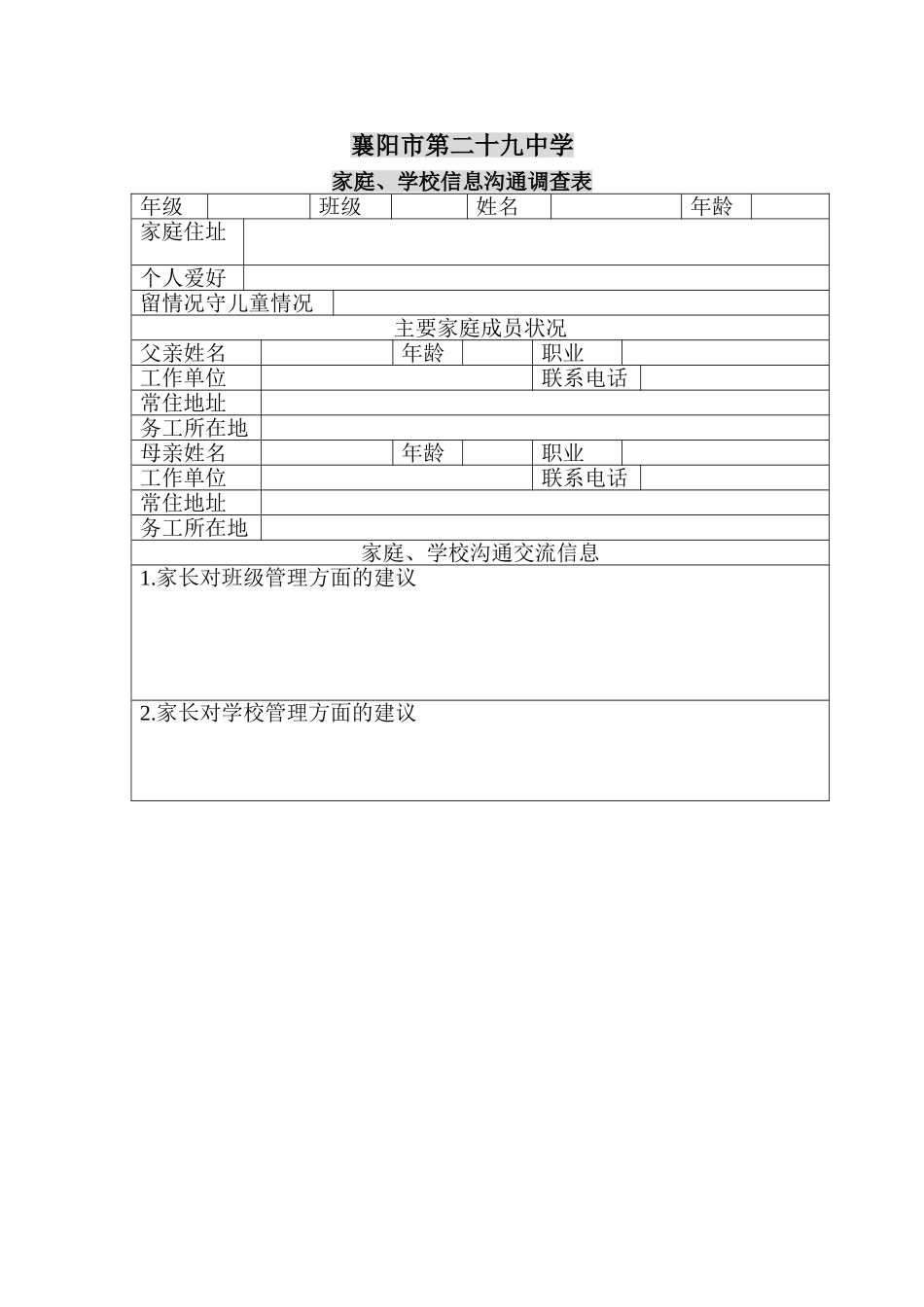 襄阳市第二十九中学

家庭、学校信息沟通调查表

| 年级 | | 班级 | | 姓名 | | 年龄 | |
|---|---|---|---|---|---|---|---|
| 家庭住址 | | | | | | | |
| 个人爱好 | | | | | | | |
| 留情况守儿童情况 | | | | | | | |
| 主要家庭成员状况 | | | | | | | |
| 父亲姓名 | | 年龄 | | 职业 | | | |
| 工作单位 | | | | 联系电话 | | | |
| 常住地址 | | | | | | | |
| 务工所在地 | | | | | | | |
| 母亲姓名 | | 年龄 | | 职业 | | | |
| 工作单位 | | | | 联系电话 | | | |
| 常住地址 | | | | | | | |
| 务工所在地 | | | | | | | |
| 家庭、学校沟通交流信息 | | | | | | | |
| 1.家长对班级管理方面的建议 | | | | | | | |
| 2.家长对学校管理方面的建议 | | | | | | | |